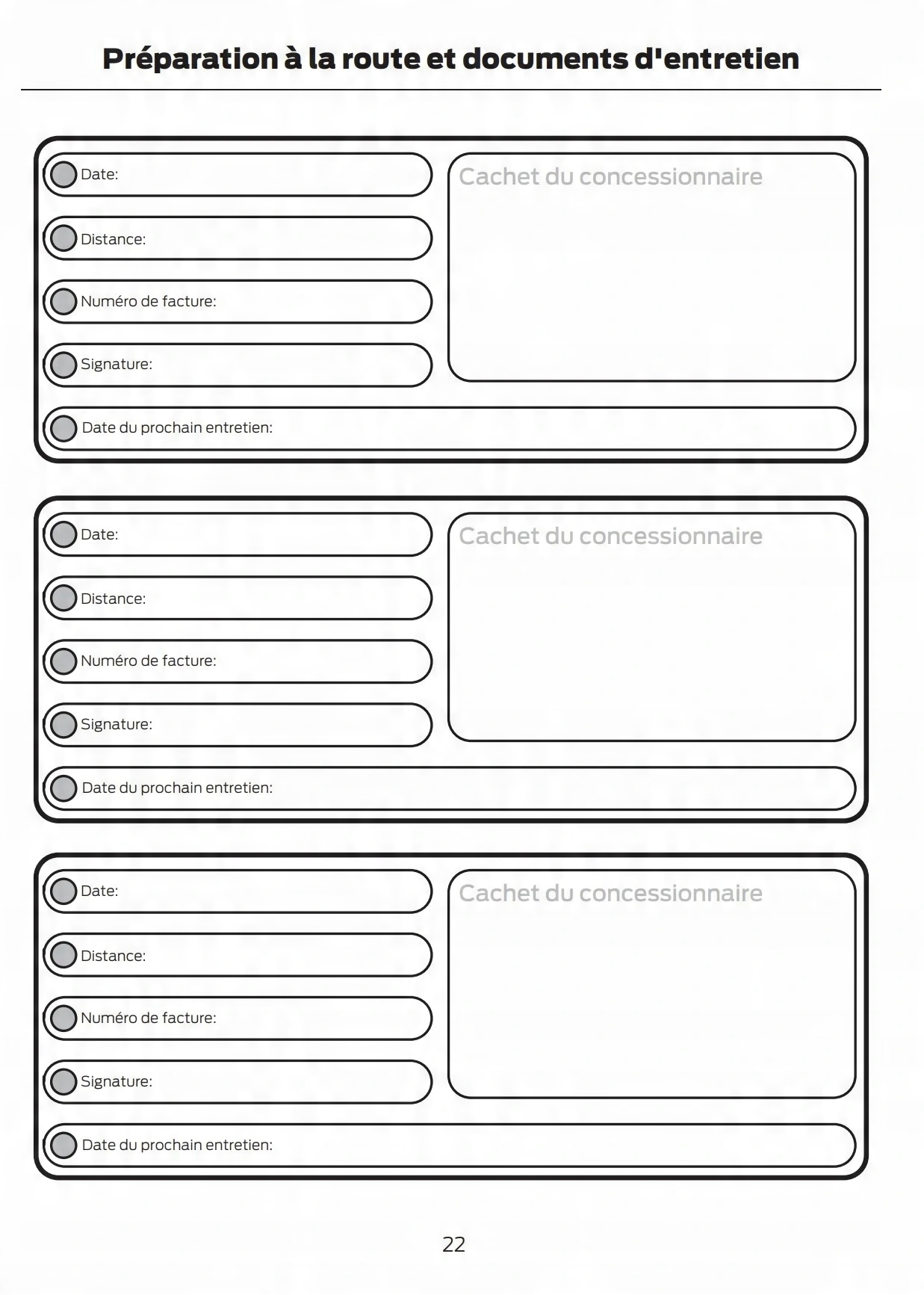 Préparation à la route et documents d'entretien

Date:

Distance:

Numéro de facture:

Signature:

Cachet du concessionnaire

Date du prochain entretien:

Date:

Distance:

Numéro de facture:

Signature:

Cachet du concessionnaire

Date du prochain entretien:

Date:

Distance:

Numéro de facture:

Signature:

Cachet du concessionnaire

Date du prochain entretien:

22